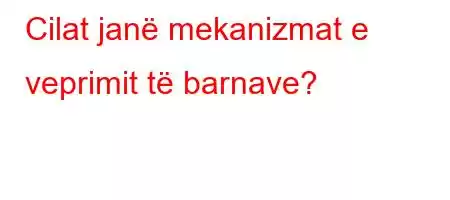 Cilat janë mekanizmat e veprimit të barnave?